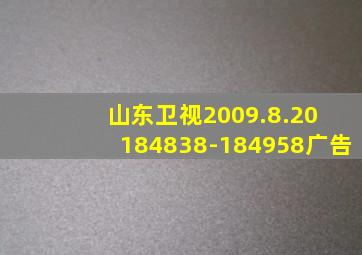 山东卫视2009.8.20
184838-184958广告